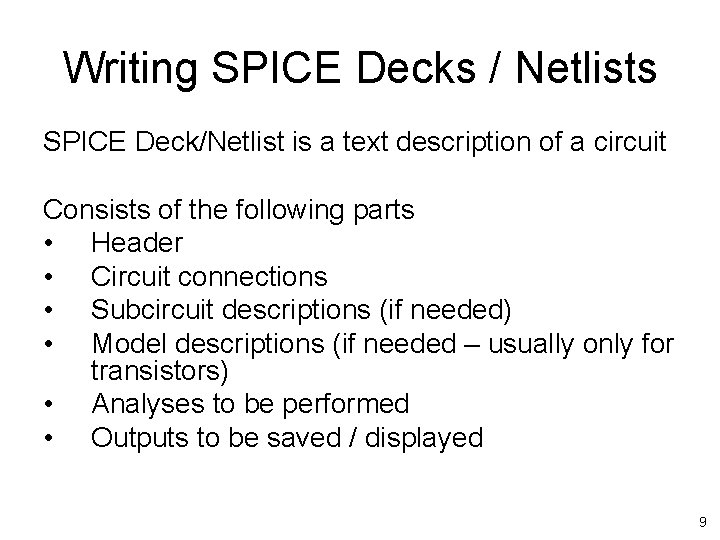 Writing SPICE Decks / Netlists

SPICE Deck/Netlist is a text description of a circuit

Consists of the following parts
• Header
• Circuit connections
• Subcircuit descriptions (if needed)
• Model descriptions (if needed – usually only for transistors)
• Analyses to be performed
• Outputs to be saved / displayed

9